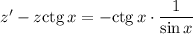 $z' - z\operatorname{ctg} x = -\operatorname{ctg} x \cdot \frac{1}{\sin x}$